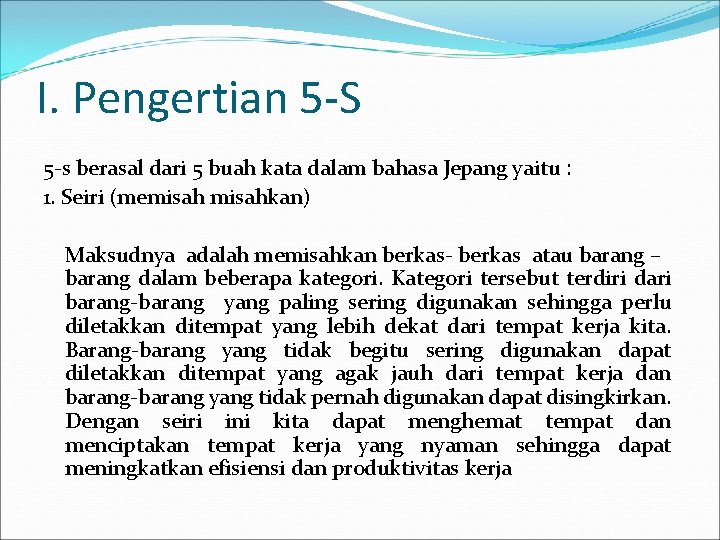 I. Pengertian 5-S

5-s berasal dari 5 buah kata dalam bahasa Jepang yaitu :
1. Seiri (memisah misahkan)

Maksudnya adalah memisahkan berkas- berkas atau barang – barang dalam beberapa kategori. Kategori tersebut terdiri dari barang-barang yang paling sering digunakan sehingga perlu diletakkan ditempat yang lebih dekat dari tempat kerja kita. Barang-barang yang tidak begitu sering digunakan dapat diletakkan ditempat yang agak jauh dari tempat kerja dan barang-barang yang tidak pernah digunakan dapat disingkirkan. Dengan seiri ini kita dapat menghemat tempat dan menciptakan tempat kerja yang nyaman sehingga dapat meningkatkan efisiensi dan produktivitas kerja